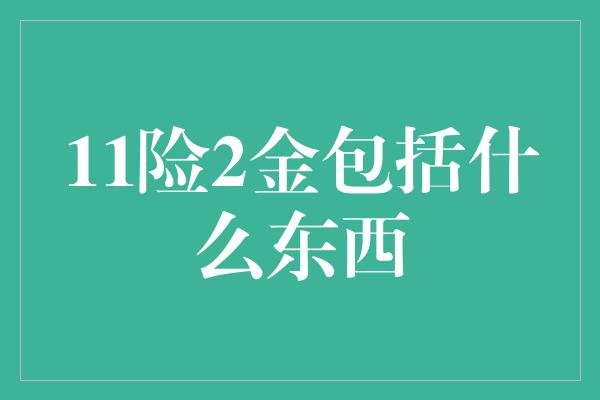 11险2金包括什么东西